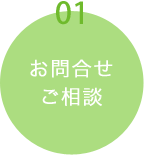 01

お問合せ
ご相談